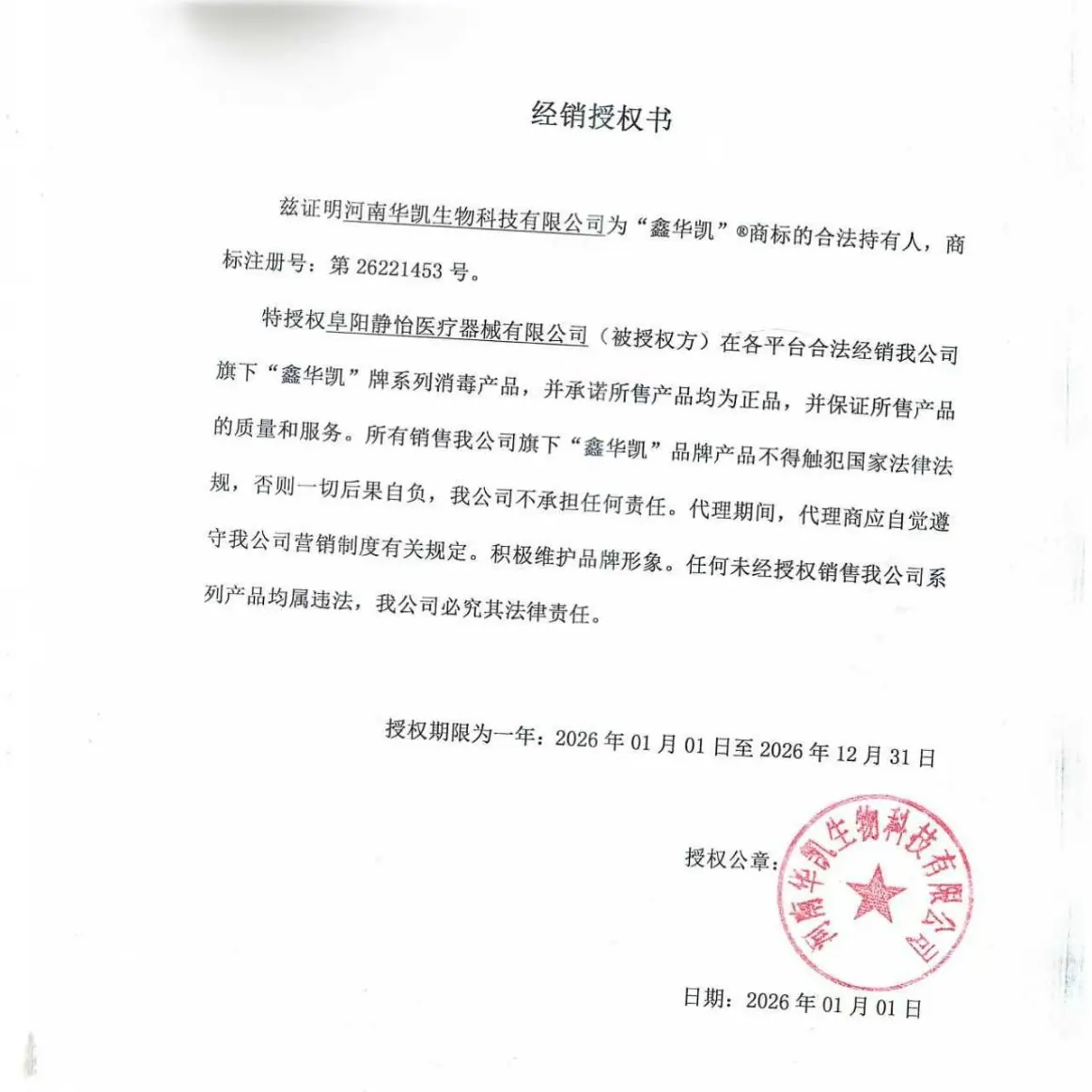 经销授权书

兹证明河南华凯生物科技有限公司为“鑫华凯”®商标的合法持有人，商标注册号：第 26221453 号。

特授权阜阳静怡医疗器械有限公司（被授权方）在各平台合法经销我公司旗下“鑫华凯”牌系列消毒产品，并承诺所售产品均为正品，并保证所售产品的质量和服务。所有销售我公司旗下“鑫华凯”品牌产品不得触犯国家法律法规，否则一切后果自负，我公司不承担任何责任。代理期间，代理商应自觉遵守我公司营销制度有关规定。积极维护品牌形象。任何未经授权销售我公司系列产品均属违法，我公司必究其法律责任。

授权期限为一年：2026 年 01 月 01 日至 2026 年 12 月 31 日

授权公章：

河南华凯生物科技有限公司

日期：2026 年 01 月 01 日